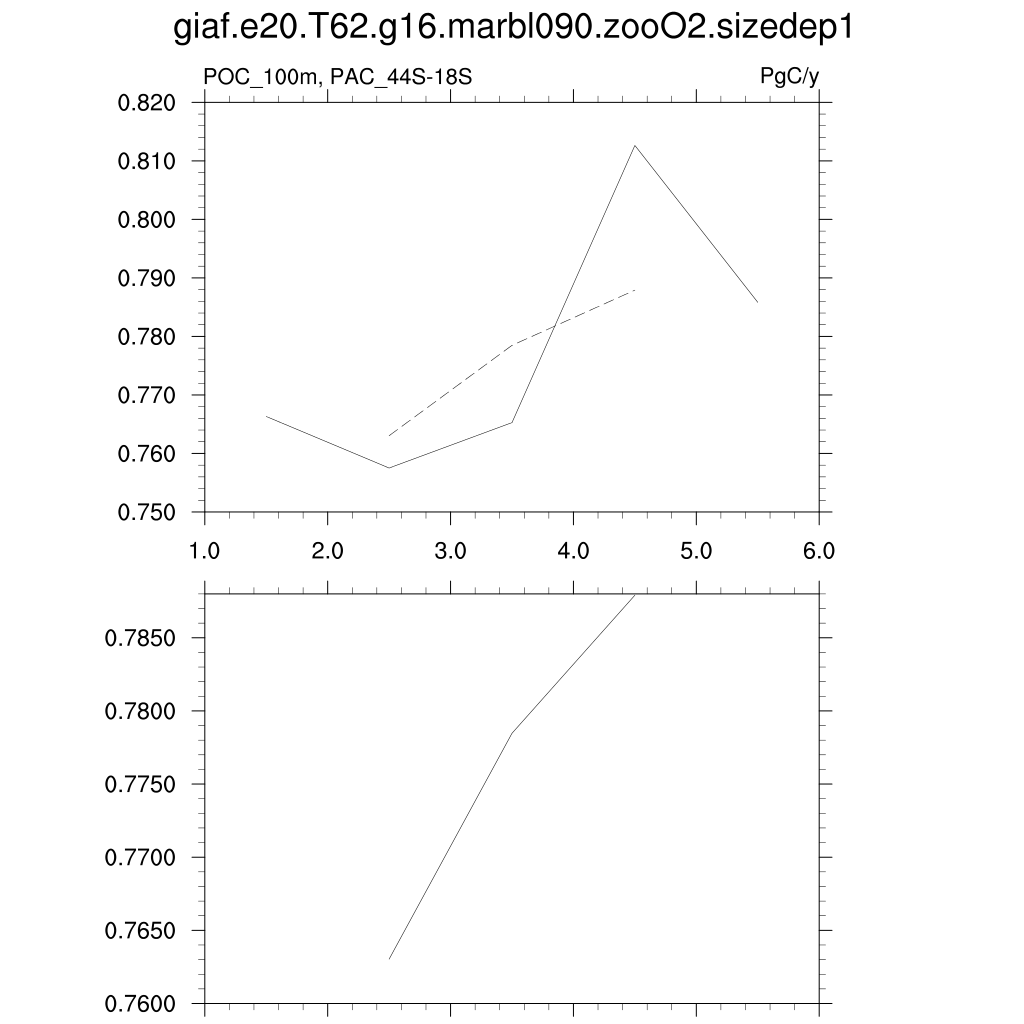 giaf.e20.T62.g16.marbl090.zooO2.sizedep1

POC_100m, PAC_44S-18S

PgC/y

0.820
0.810
0.800
0.790
0.780
0.770
0.760
0.750

1.0 2.0 3.0 4.0 5.0 6.0

0.7850
0.7800
0.7750
0.7700
0.7650
0.7600